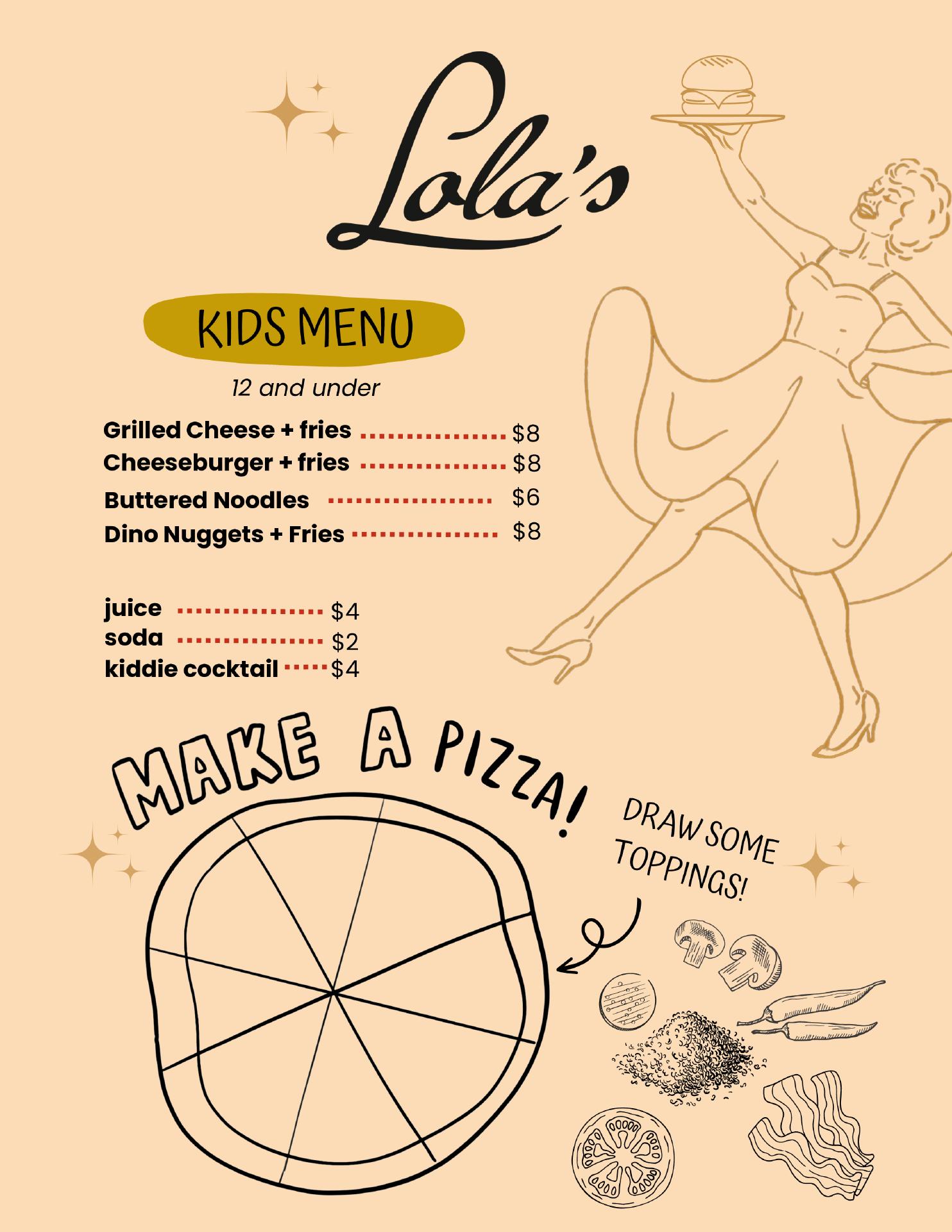 Lola's

KIDS MENU

12 and under

Grilled Cheese + fries $8
Cheeseburger + fries $8
Buttered Noodles $6
Dino Nuggets + Fries $8

juice $4
soda $2
kiddie cocktail $4

MAKE A PIZZA!

DRAW SOME TOPPINGS!